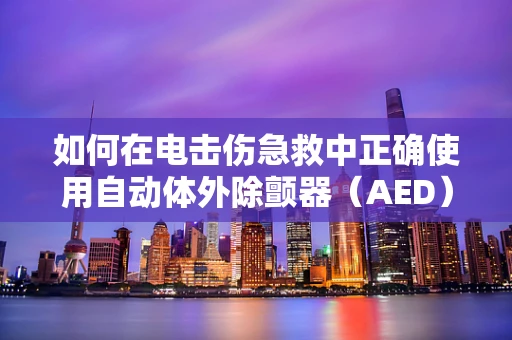 如何在电击伤急救中正确使用自动体外除颤器（AED）